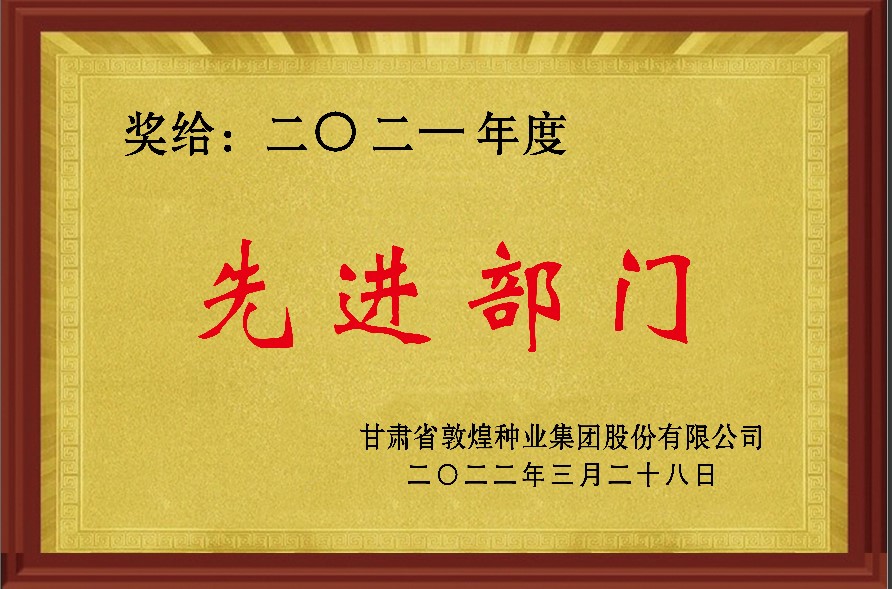 奖给：二〇二一年度

先进部门

甘肃省敦煌种业集团股份有限公司
二〇二二年三月二十八日